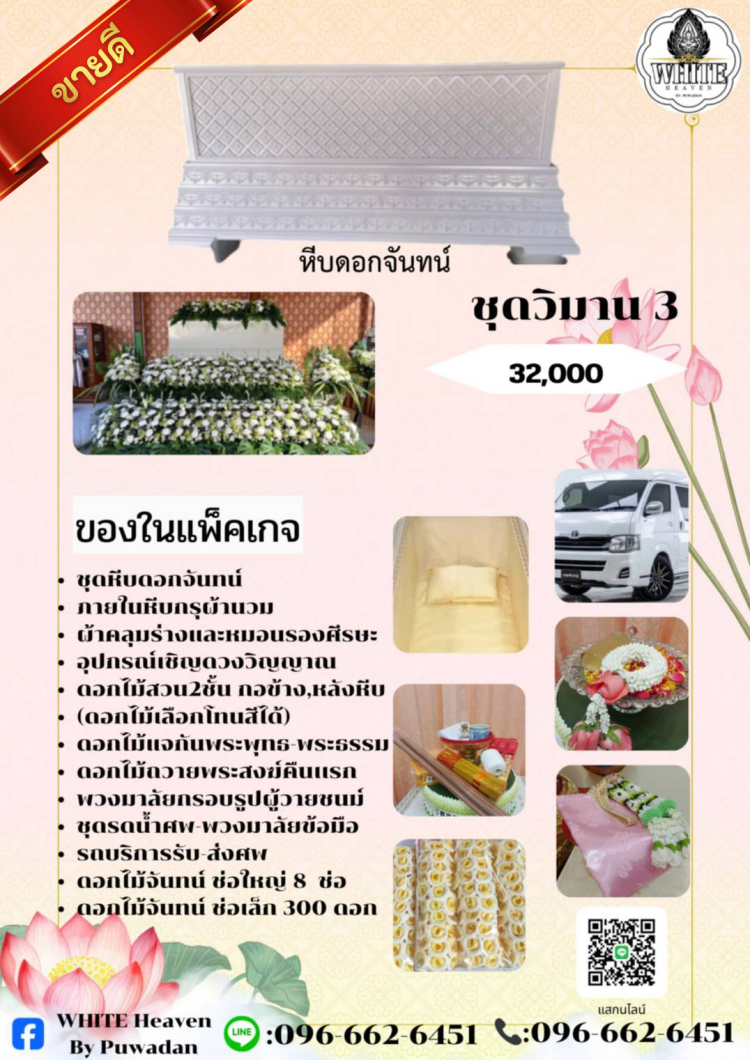 ขายดี

WHITE HEAVEN BY PUWADAN

หีบดอกจันทน์

ชุดวิมาน 3

32,000

ของในแพ็คเกจ

- ชุดหีบดอกจันทน์
- ภายในหีบกรุผ้านวม
- ผ้าคลุมร่างและหมอนรองศีรษะ
- อุปกรณ์เชิญดวงวิญญาณ
- ดอกไม้สวน2ชั้น กอข้าง,หลังหีบ (ดอกไม้เลือกโทนสีได้)
- ดอกไม้แจกันพระพุทธ-พระธรรม
- ดอกไม้ถวายพระสงฆ์คืนแรก
- พวงมาลัยกรอบรูปผู้วายชนม์
- ชุดรดน้ำศพ-พวงมาลัยข้อมือ
- รถบริการรับ-ส่งศพ
- ดอกไม้จันทน์ ช่อใหญ่ 8 ช่อ
- ดอกไม้จันทน์ ช่อเล็ก 300 ดอก

แสกนไลน์

WHITE Heaven By Puwadan

LINE :096-662-6451

:096-662-6451